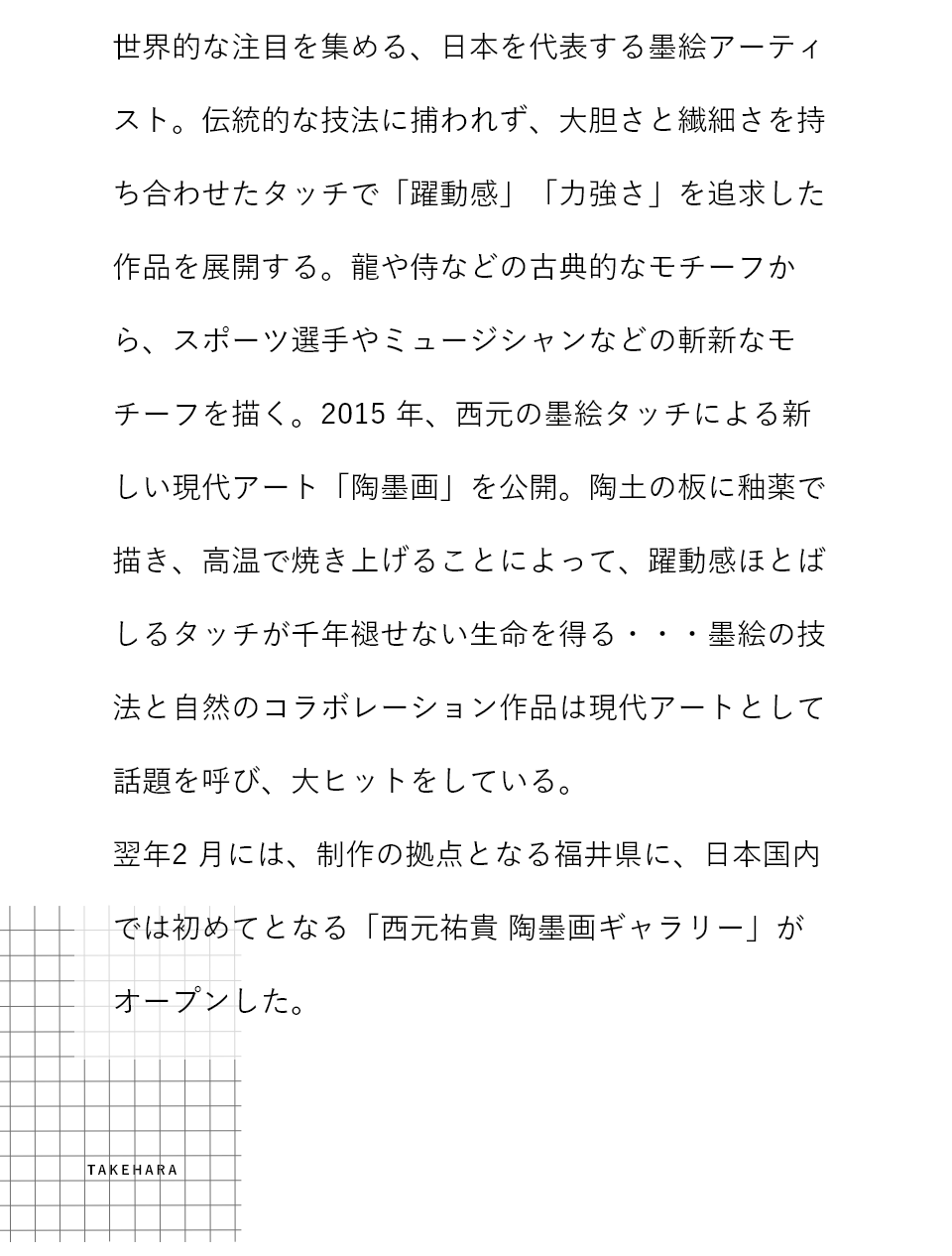 世界的な注目を集める、日本を代表する墨絵アーティスト。伝統的な技法に捕われず、大胆さと繊細さを持ち合わせたタッチで「躍動感」「力強さ」を追求した作品を展開する。龍や侍などの古典的なモチーフから、スポーツ選手やミュージシャンなどの斬新なモチーフを描く。2015 年、西元の墨絵タッチによる新しい現代アート「陶墨画」を公開。陶土の板に釉薬で描き、高温で焼き上げることによって、躍動感ほとばしるタッチが千年褪せない生命を得る・・・墨絵の技法と自然のコラボレーション作品は現代アートとして話題を呼び、大ヒットをしている。
翌年2 月には、制作の拠点となる福井県に、日本国内では初めてとなる「西元祐貴 陶墨画ギャラリー」がオープンした。

TAKEHARA